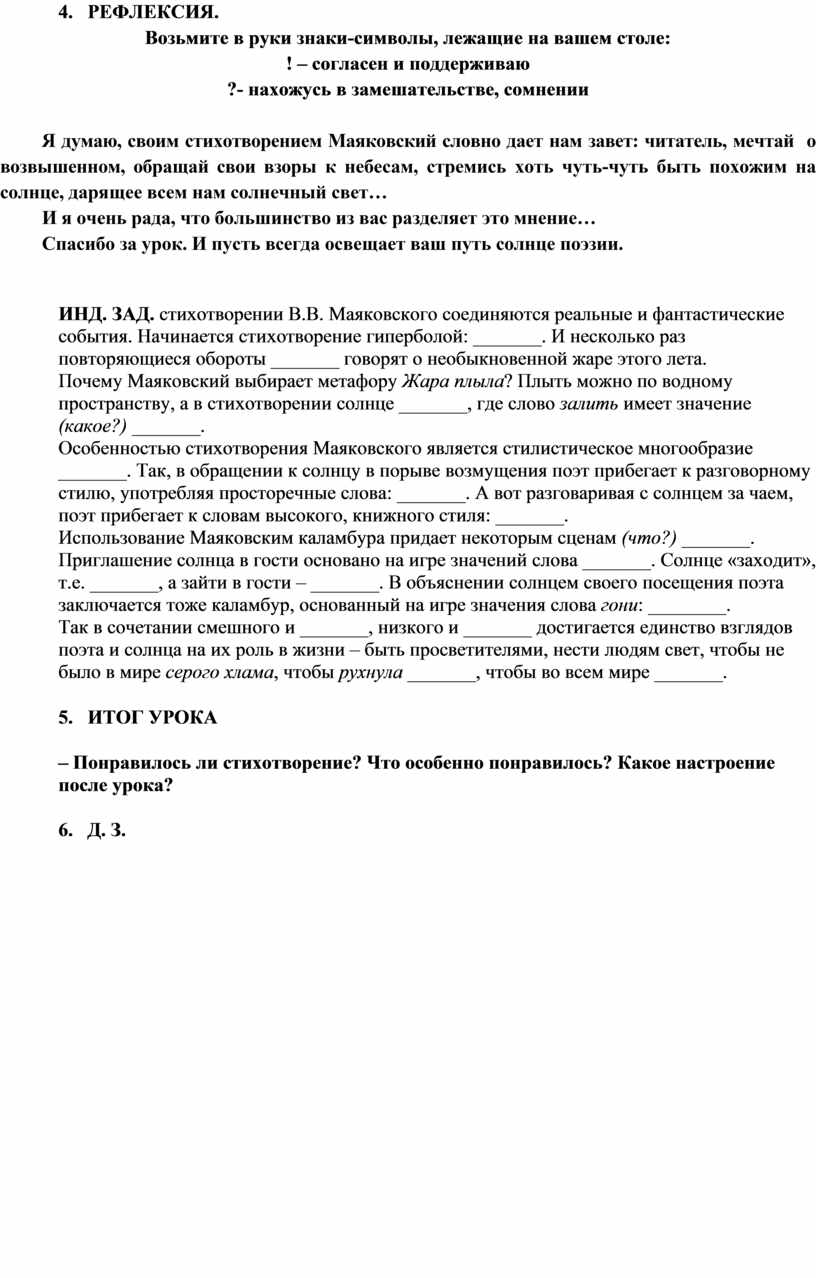 4. РЕФЛЕКСИЯ.

Возьмите в руки знаки-символы, лежащие на вашем столе:
! – согласен и поддерживаю
?- нахожусь в замешательстве, сомнении

Я думаю, своим стихотворением Маяковский словно дает нам завет: читатель, мечтай о возвышенном, обращай свои взоры к небесам, стремись хоть чуть-чуть быть похожим на солнце, дарящее всем нам солнечный свет…
И я очень рада, что большинство из вас разделяет это мнение…
Спасибо за урок. И пусть всегда освещает ваш путь солнце поэзии.

ИНД. ЗАД. стихотворении В.В. Маяковского соединяются реальные и фантастические события. Начинается стихотворение гиперболой: _______. И несколько раз повторяющиеся обороты _______ говорят о необыкновенной жаре этого лета.
Почему Маяковский выбирает метафору Жара плыла? Плыть можно по водному пространству, а в стихотворении солнце _______, где слово залить имеет значение (какое?) _______.
Особенностью стихотворения Маяковского является стилистическое многообразие _______. Так, в обращении к солнцу в порыве возмущения поэт прибегает к разговорному стилю, употребляя просторечные слова: _______. А вот разговаривая с солнцем за чаем, поэт прибегает к словам высокого, книжного стиля: _______.
Использование Маяковским каламбура придает некоторым сценам (что?) _______.
Приглашение солнца в гости основано на игре значений слова _______. Солнце «заходит», т.е. _______, а зайти в гости – _______. В объяснении солнцем своего посещения поэта заключается тоже каламбур, основанный на игре значения слова гони: ________.
Так в сочетании смешного и _______, низкого и _______ достигается единство взглядов поэта и солнца на их роль в жизни – быть просветителями, нести людям свет, чтобы не было в мире серого хлама, чтобы рухнула _______, чтобы во всем мире _______.

5. ИТОГ УРОКА

– Понравилось ли стихотворение? Что особенно понравилось? Какое настроение после урока?

6. Д. З.